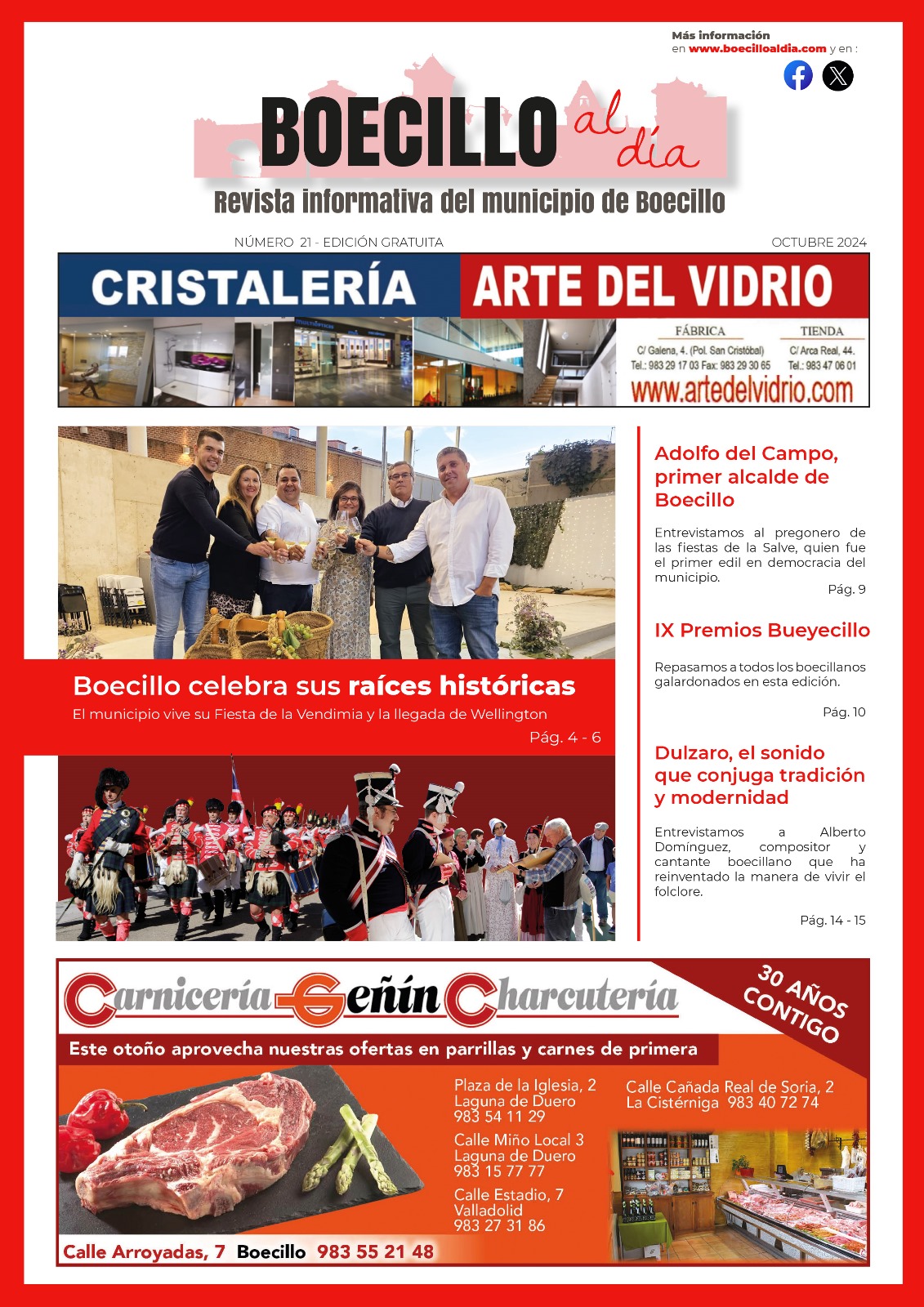 Más información
en www.boecilloaldia.com y en :

BOECILLO al día
Revista informativa del municipio de Boecillo

NÚMERO 21 - EDICIÓN GRATUITA
OCTUBRE 2024

CRISTALERÍA ARTE DEL VIDRIO
FÁBRICA
C/ Galena, 4. (Pol. San Cristóbal)
Tel.: 983 29 17 03 Fax: 983 29 30 65
TIENDA
C/ Arca Real, 44.
Tel.: 983 47 06 01
www.artedelvidrio.com

Boecillo celebra sus raíces históricas
El municipio vive su Fiesta de la Vendimia y la llegada de Wellington
Pág. 4 - 6

Adolfo del Campo, primer alcalde de Boecillo

Entrevistamos al pregonero de las fiestas de la Salve, quien fue el primer edil en democracia del municipio.
Pág. 9

IX Premios Bueyecillo

Repasamos a todos los boecillanos galardonados en esta edición.
Pág. 10

Dulzaro, el sonido que conjuga tradición y modernidad

Entrevistamos a Alberto Domínguez, compositor y cantante boecillano que ha reinventado la manera de vivir el folclore.
Pág. 14 - 15

Carnicería Geñín Charcutería
30 AÑOS CONTIGO
Este otoño aprovecha nuestras ofertas en parrillas y carnes de primera
Plaza de la Iglesia, 2
Laguna de Duero
983 54 11 29
Calle Miño Local 3
Laguna de Duero
983 15 77 77
Calle Estadio, 7
Valladolid
983 27 31 86
Calle Cañada Real de Soria, 2
La Cistérniga 983 40 72 74
Calle Arroyadas, 7 Boecillo 983 55 21 48